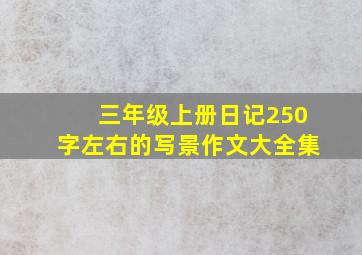 三年级上册日记250字左右的写景作文大全集